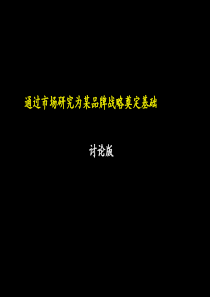 通过市场研究为某品牌战略奠定基础

讨论版